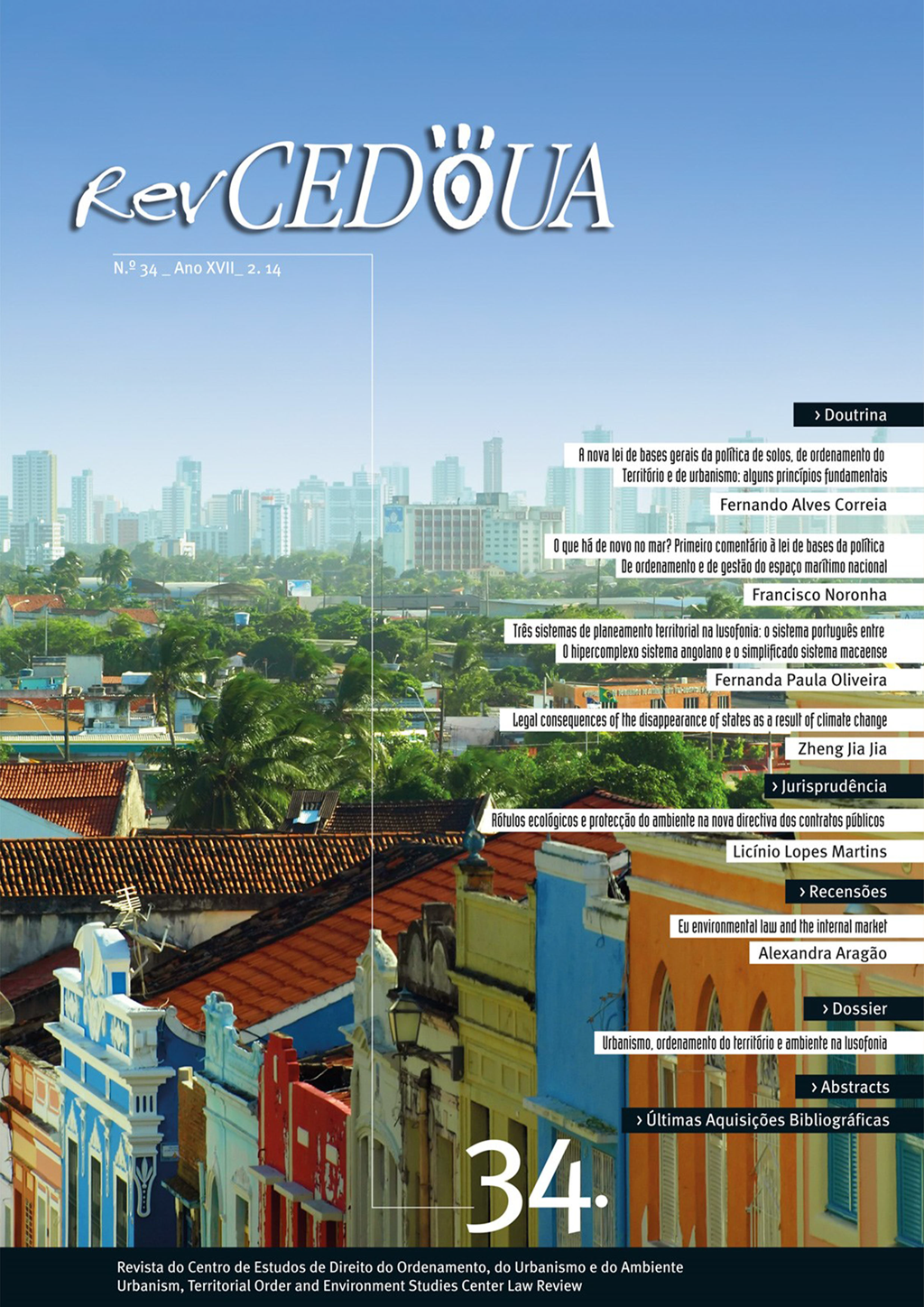 RevCEDOUA

N.º 34 _ Ano XVII_ 2. 14

› Doutrina

A nova lei de bases gerais da política de solos, de ordenamento do Território e de urbanismo: alguns princípios fundamentais

Fernando Alves Correia

O que há de novo no mar? Primeiro comentário à lei de bases da política De ordenamento e de gestão do espaço marítimo nacional

Francisco Noronha

Três sistemas de planeamento territorial na lusofonia: o sistema português entre O hipercomplexo sistema angolano e o simplificado sistema macaense

Fernanda Paula Oliveira

Legal consequences of the disappearance of states as a result of climate change

Zheng Jia Jia

› Jurisprudência

Rótulos ecológicos e protecção do ambiente na nova directiva dos contratos públicos

Licínio Lopes Martins

› Recensões

Eu environmental law and the internal market

Alexandra Aragão

› Dossier

Urbanismo, ordenamento do território e ambiente na lusofonia

› Abstracts

› Últimas Aquisições Bibliográficas

34.

Revista do Centro de Estudos de Direito do Ordenamento, do Urbanismo e do Ambiente
Urbanism, Territorial Order and Environment Studies Center Law Review